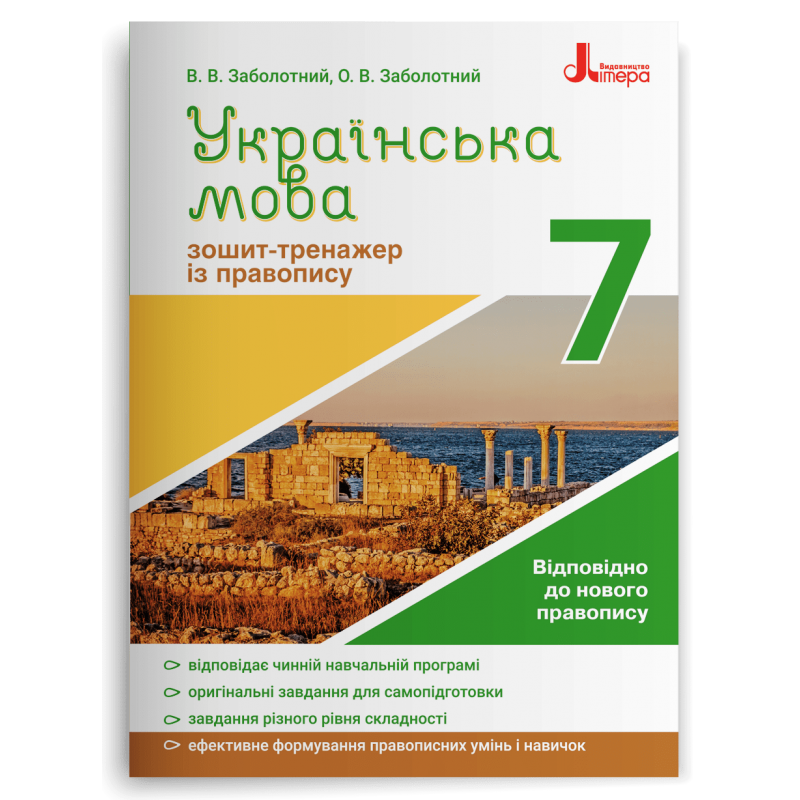 В. В. Заболотний, О. В. Заболотний

Видавництво
Літера

Українська мова

зошит-тренажер із правопису

7

Відповідно до нового правопису

відповідає чинній навчальній програмі

оригінальні завдання для самопідготовки

завдання різного рівня складності

ефективне формування правописних умінь і навичок